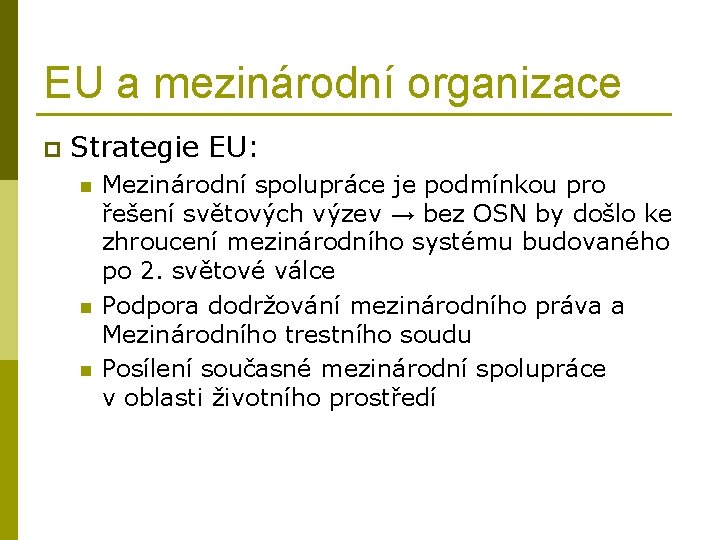 EU a mezinárodní organizace

Strategie EU:

Mezinárodní spolupráce je podmínkou pro řešení světových výzev → bez OSN by došlo ke zhroucení mezinárodního systému budovaného po 2. světové válce

Podpora dodržování mezinárodního práva a Mezinárodního trestního soudu

Posílení současné mezinárodní spolupráce v oblasti životního prostředí